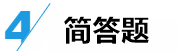 4 简答题